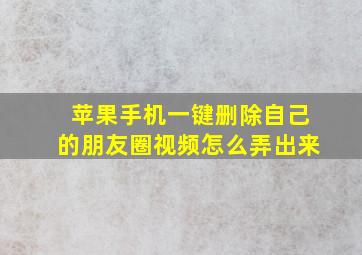 苹果手机一键删除自己的朋友圈视频怎么弄出来